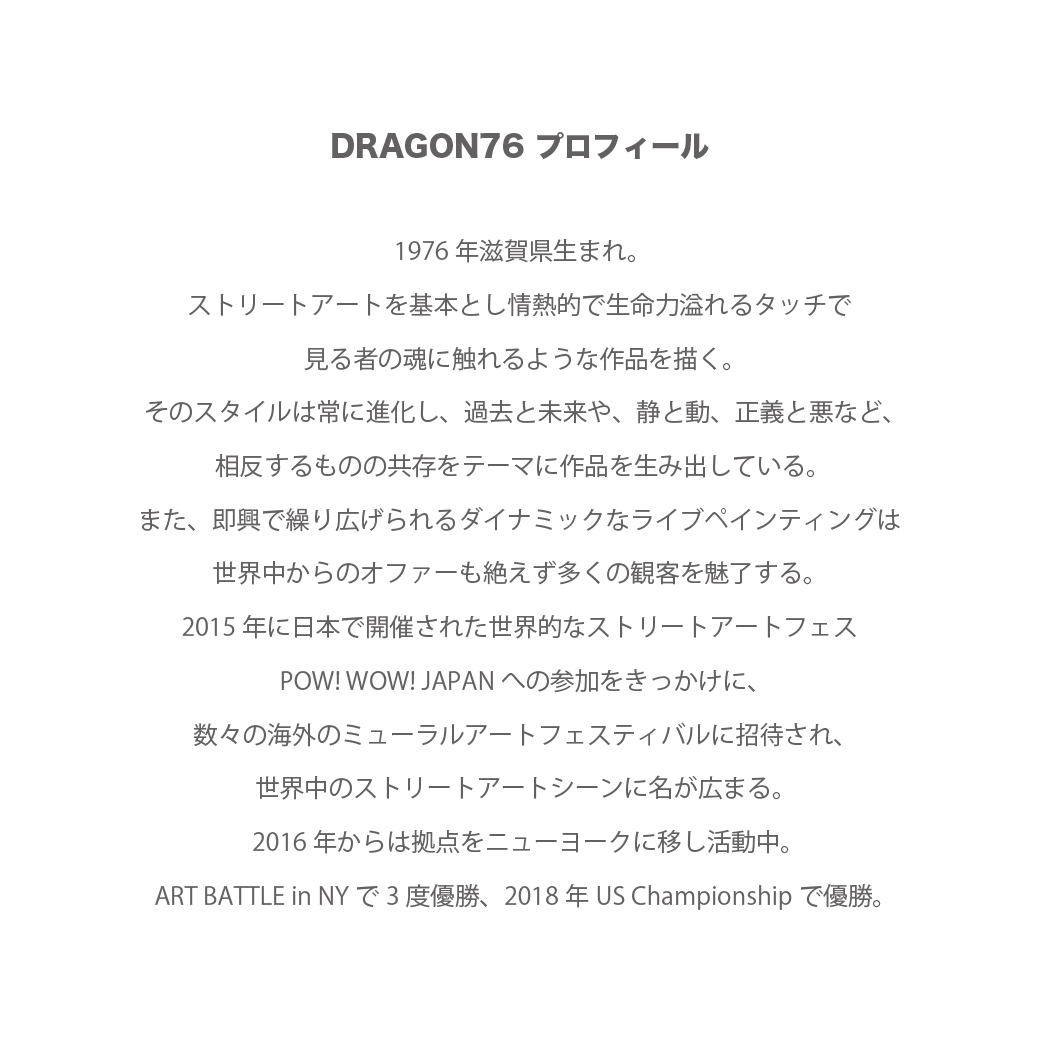 DRAGON76 プロフィール

1976 年滋賀県生まれ。

ストリートアートを基本とし情熱的で生命力溢れるタッチで

見る者の魂に触れるような作品を描く。

そのスタイルは常に進化し、過去と未来や、静と動、正義と悪など、

相反するものの共存をテーマに作品を生み出している。

また、即興で繰り広げられるダイナミックなライブペインティングは

世界中からのオファーも絶えず多くの観客を魅了する。

2015 年に日本で開催された世界的なストリートアートフェス

POW! WOW! JAPAN への参加をきっかけに、

数々の海外のミューラルアートフェスティバルに招待され、

世界中のストリートアートシーンに名が広まる。

2016 年からは拠点をニューヨークに移し活動中。

ART BATTLE in NY で 3 度優勝、2018 年 US Championship で優勝。